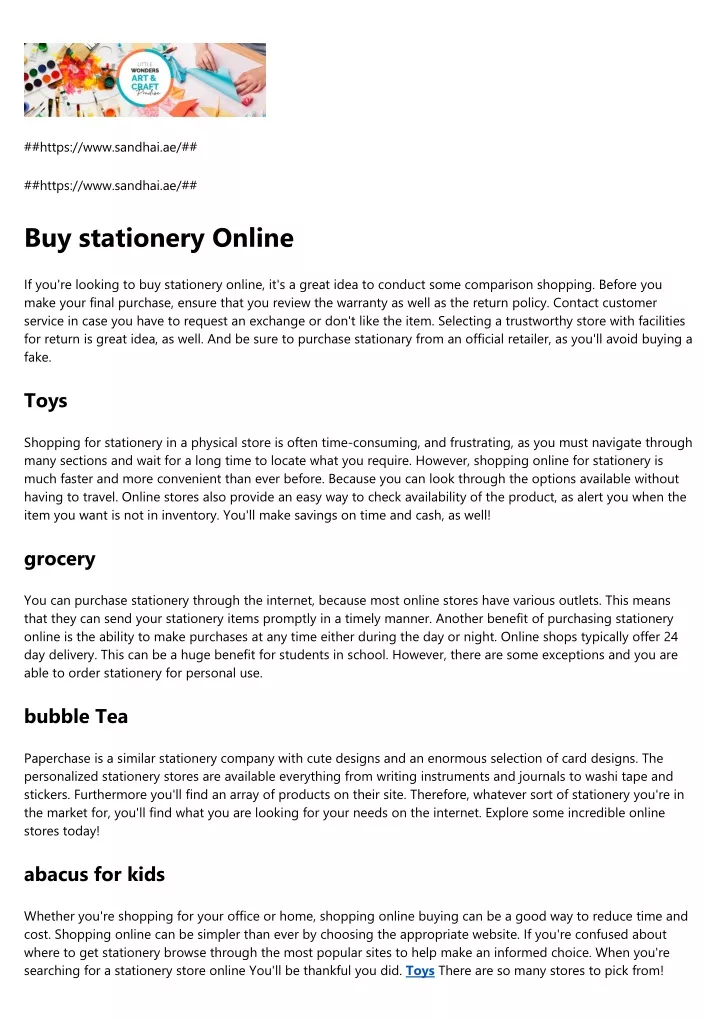 LITTLE WONDERS ART & CRAFT

##https://www.sandhai.ae/##

##https://www.sandhai.ae/##

Buy stationery Online

If you're looking to buy stationery online, it's a great idea to conduct some comparison shopping. Before you make your final purchase, ensure that you review the warranty as well as the return policy. Contact customer service in case you have to request an exchange or don't like the item. Selecting a trustworthy store with facilities for return is great idea, as well. And be sure to purchase stationary from an official retailer, as you'll avoid buying a fake.

Toys

Shopping for stationery in a physical store is often time-consuming, and frustrating, as you must navigate through many sections and wait for a long time to locate what you require. However, shopping online for stationery is much faster and more convenient than ever before. Because you can look through the options available without having to travel. Online stores also provide an easy way to check availability of the product, as alert you when the item you want is not in inventory. You'll make savings on time and cash, as well!

grocery

You can purchase stationery through the internet, because most online stores have various outlets. This means that they can send your stationery items promptly in a timely manner. Another benefit of purchasing stationery online is the ability to make purchases at any time either during the day or night. Online shops typically offer 24 day delivery. This can be a huge benefit for students in school. However, there are some exceptions and you are able to order stationery for personal use.

bubble Tea

Paperchase is a similar stationery company with cute designs and an enormous selection of card designs. The personalized stationery stores are available everything from writing instruments and journals to washi tape and stickers. Furthermore you'll find an array of products on their site. Therefore, whatever sort of stationery you're in the market for, you'll find what you are looking for your needs on the internet. Explore some incredible online stores today!

abacus for kids

Whether you're shopping for your office or home, shopping online buying can be a good way to reduce time and cost. Shopping online can be simpler than ever by choosing the appropriate website. If you're confused about where to get stationery browse through the most popular sites to help make an informed choice. When you're searching for a stationery store online You'll be thankful you did. Toys There are so many stores to pick from!